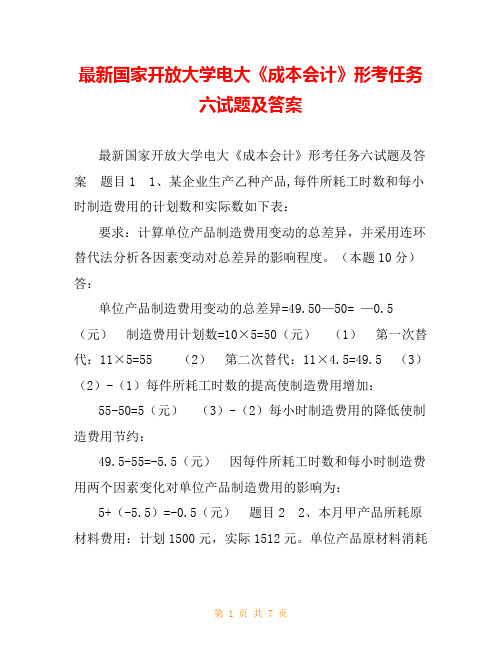 最新国家开放大学电大《成本会计》形考任务六试题及答案

最新国家开放大学电大《成本会计》形考任务六试题及答案　题目1　1、某企业生产乙种产品,每件所耗工时数和每小时制造费用的计划数和实际数如下表：

要求：计算单位产品制造费用变动的总差异，并采用连环替代法分析各因素变动对总差异的影响程度。（本题10分）答：

单位产品制造费用变动的总差异=49.50—50= —0.5（元）　制造费用计划数=10×5=50（元）　（1）　第一次替代：11×5=55　（2）　第二次替代：11×4.5=49.5　（3）（2）-（1）每件所耗工时数的提高使制造费用增加：

55-50=5（元）　（3）-（2）每小时制造费用的降低使制造费用节约：

49.5-55=-5.5（元）　因每件所耗工时数和每小时制造费用两个因素变化对单位产品制造费用的影响为：

5+（-5.5）=-0.5（元）　题目2　2、本月甲产品所耗原材料费用：计划1500元，实际1512元。单位产品原材料消耗

第 1 页 共 7 页